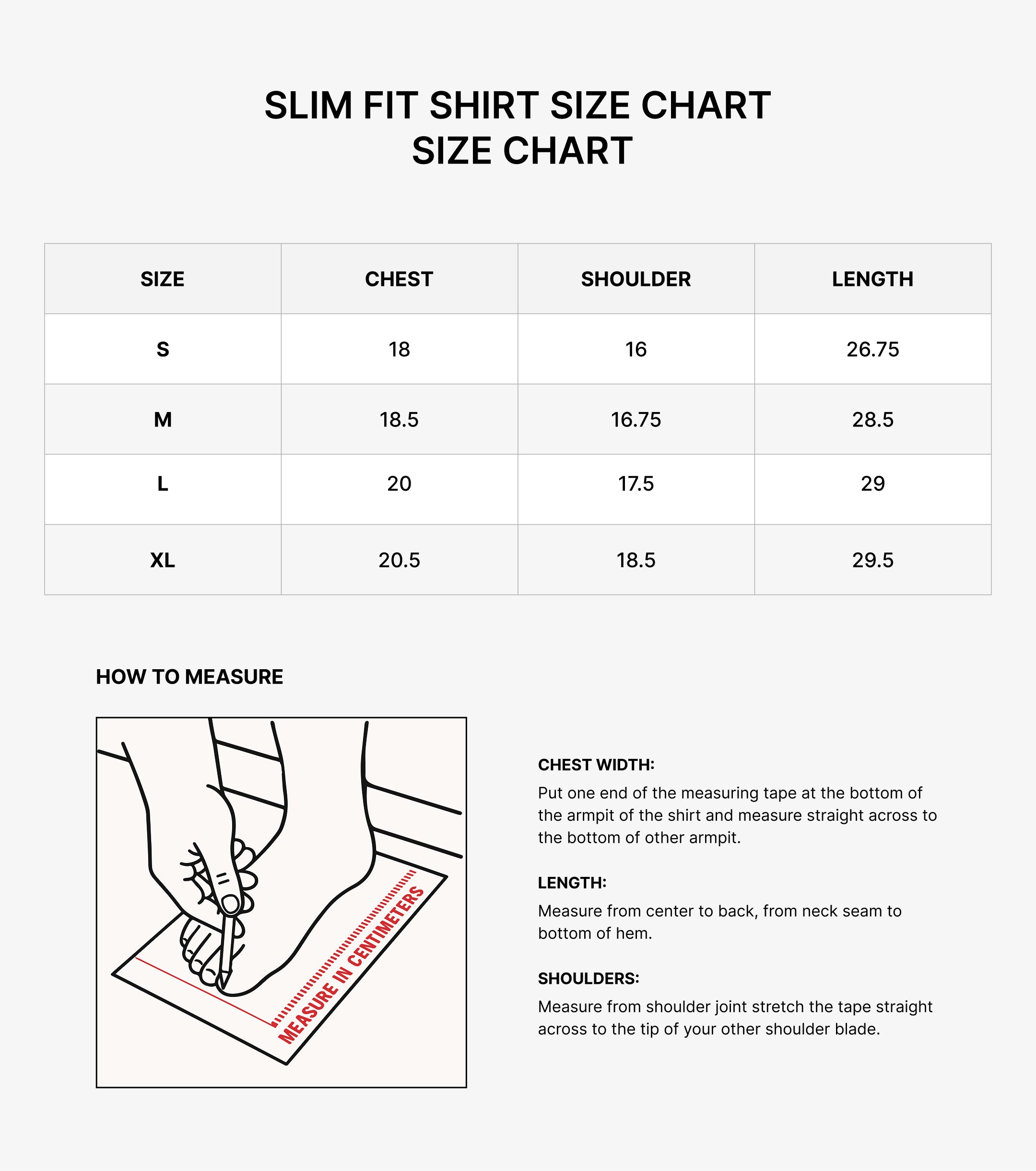 SLIM FIT SHIRT SIZE CHART
SIZE CHART

| SIZE | CHEST | SHOULDER | LENGTH |
|---|---|---|---|
| S | 18 | 16 | 26.75 |
| M | 18.5 | 16.75 | 28.5 |
| L | 20 | 17.5 | 29 |
| XL | 20.5 | 18.5 | 29.5 |

HOW TO MEASURE

MEASURE IN CENTIMETERS

CHEST WIDTH:
Put one end of the measuring tape at the bottom of the armpit of the shirt and measure straight across to the bottom of other armpit.

LENGTH:
Measure from center to back, from neck seam to bottom of hem.

SHOULDERS:
Measure from shoulder joint stretch the tape straight across to the tip of your other shoulder blade.